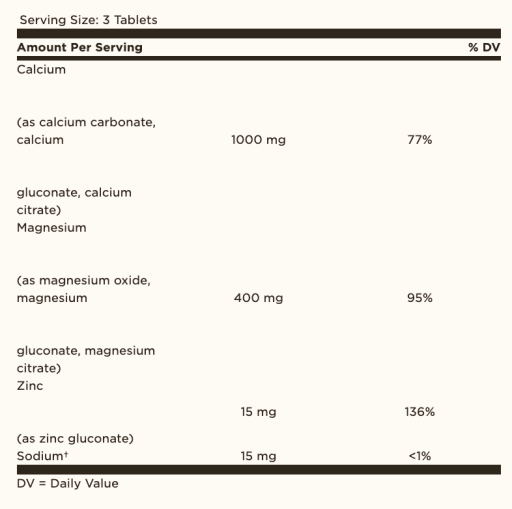 Serving Size: 3 Tablets

| Amount Per Serving | | % DV |
|---|---|---|
| Calcium (as calcium carbonate, calcium gluconate, calcium citrate) | 1000 mg | 77% |
| Magnesium (as magnesium oxide, magnesium gluconate, magnesium citrate) | 400 mg | 95% |
| Zinc (as zinc gluconate) | 15 mg | 136% |
| Sodium† | 15 mg | <1% |

DV = Daily Value